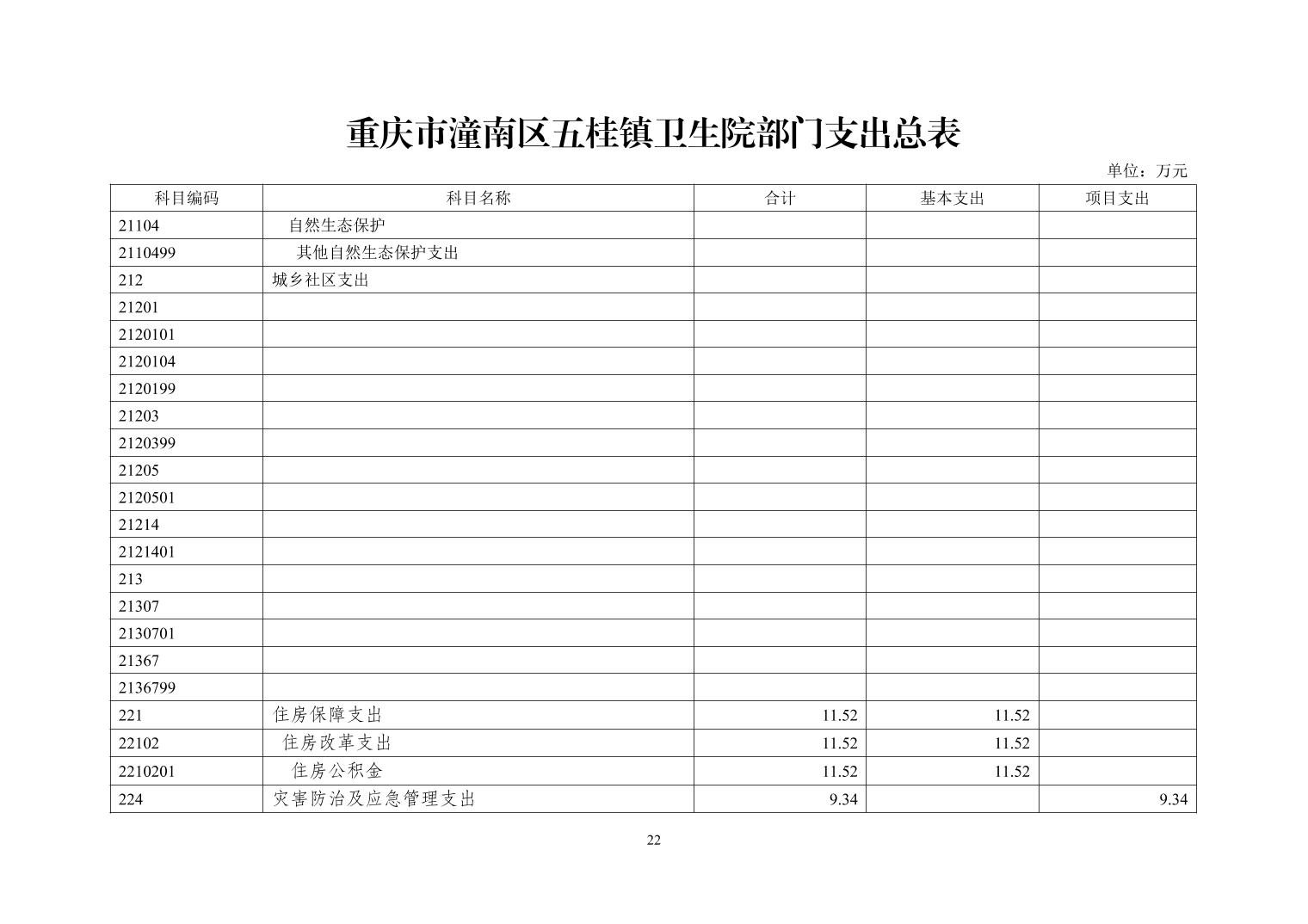 重庆市潼南区五桂镇卫生院部门支出总表

单位：万元

| 科目编码 | 科目名称 | 合计 | 基本支出 | 项目支出 |
|---|---|---|---|---|
| 21104 | 自然生态保护 | | | |
| 2110499 | 其他自然生态保护支出 | | | |
| 212 | 城乡社区支出 | | | |
| 21201 | | | | |
| 2120101 | | | | |
| 2120104 | | | | |
| 2120199 | | | | |
| 21203 | | | | |
| 2120399 | | | | |
| 21205 | | | | |
| 2120501 | | | | |
| 21214 | | | | |
| 2121401 | | | | |
| 213 | | | | |
| 21307 | | | | |
| 2130701 | | | | |
| 21367 | | | | |
| 2136799 | | | | |
| 221 | 住房保障支出 | 11.52 | 11.52 | |
| 22102 | 住房改革支出 | 11.52 | 11.52 | |
| 2210201 | 住房公积金 | 11.52 | 11.52 | |
| 224 | 灾害防治及应急管理支出 | 9.34 | | 9.34 |

22